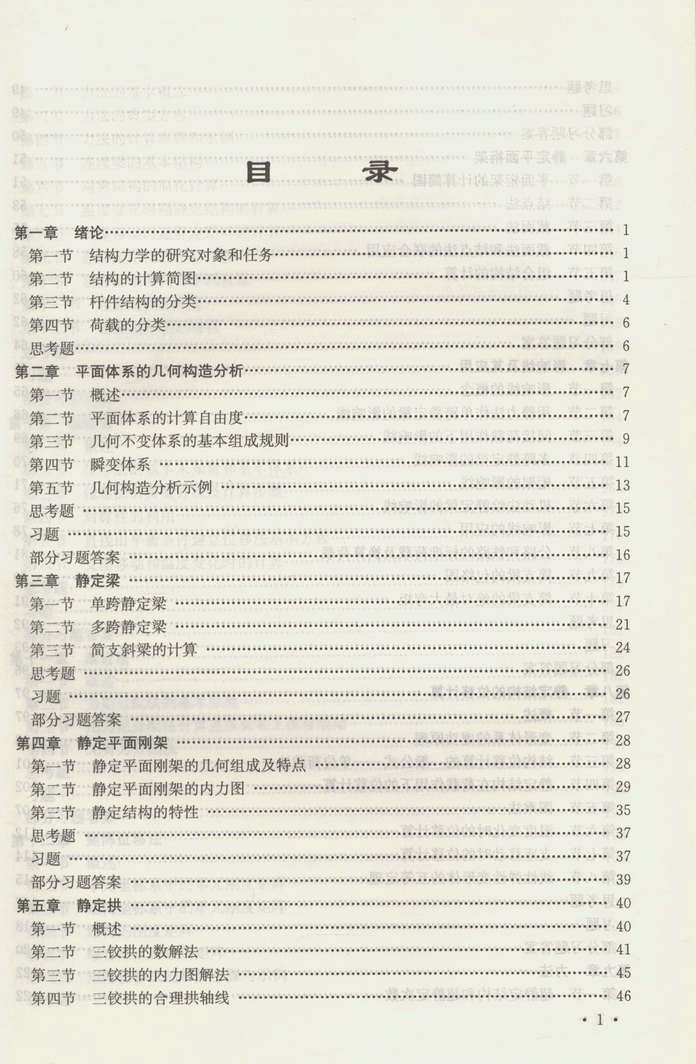 目　录

第一章　绪论 …… 1
第一节　结构力学的研究对象和任务 …… 1
第二节　结构的计算简图 …… 1
第三节　杆件结构的分类 …… 4
第四节　荷载的分类 …… 6
思考题 …… 6
第二章　平面体系的几何构造分析 …… 7
第一节　概述 …… 7
第二节　平面体系的计算自由度 …… 7
第三节　几何不变体系的基本组成规则 …… 9
第四节　瞬变体系 …… 11
第五节　几何构造分析示例 …… 13
思考题 …… 15
习题 …… 15
部分习题答案 …… 16
第三章　静定梁 …… 17
第一节　单跨静定梁 …… 17
第二节　多跨静定梁 …… 21
第三节　简支斜梁的计算 …… 24
思考题 …… 26
习题 …… 26
部分习题答案 …… 27
第四章　静定平面刚架 …… 28
第一节　静定平面刚架的几何组成及特点 …… 28
第二节　静定平面刚架的内力图 …… 29
第三节　静定结构的特性 …… 35
思考题 …… 37
习题 …… 37
部分习题答案 …… 39
第五章　静定拱 …… 40
第一节　概述 …… 40
第二节　三铰拱的数解法 …… 41
第三节　三铰拱的内力图解法 …… 45
第四节　三铰拱的合理拱轴线 …… 46

· 1 ·